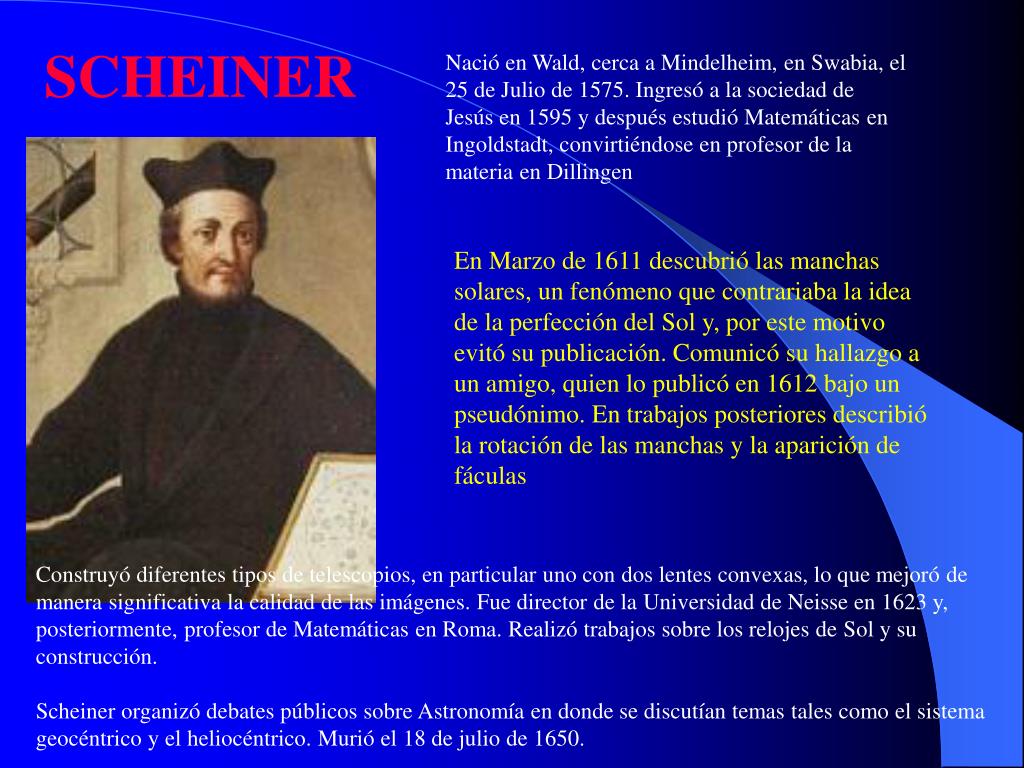 SCHEINER

Nació en Wald, cerca a Mindelheim, en Swabia, el 25 de Julio de 1575. Ingresó a la sociedad de Jesús en 1595 y después estudió Matemáticas en Ingoldstadt, convirtiéndose en profesor de la materia en Dillingen

En Marzo de 1611 descubrió las manchas solares, un fenómeno que contrariaba la idea de la perfección del Sol y, por este motivo evitó su publicación. Comunicó su hallazgo a un amigo, quien lo publicó en 1612 bajo un pseudónimo. En trabajos posteriores describió la rotación de las manchas y la aparición de fáculas

Construyó diferentes tipos de telescopios, en particular uno con dos lentes convexas, lo que mejoró de manera significativa la calidad de las imágenes. Fue director de la Universidad de Neisse en 1623 y, posteriormente, profesor de Matemáticas en Roma. Realizó trabajos sobre los relojes de Sol y su construcción.

Scheiner organizó debates públicos sobre Astronomía en donde se discutían temas tales como el sistema geocéntrico y el heliocéntrico. Murió el 18 de julio de 1650.